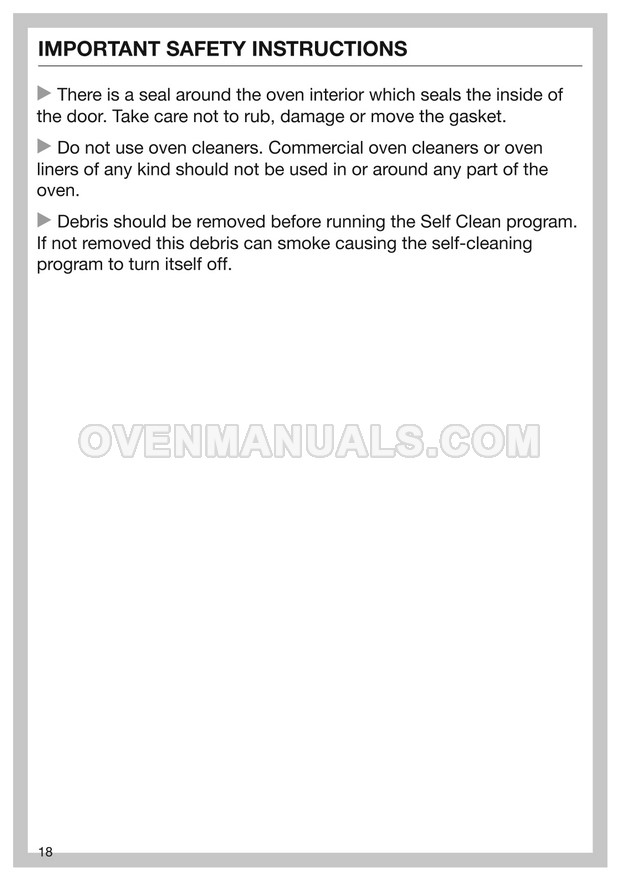 IMPORTANT SAFETY INSTRUCTIONS

▶ There is a seal around the oven interior which seals the inside of the door. Take care not to rub, damage or move the gasket.

▶ Do not use oven cleaners. Commercial oven cleaners or oven liners of any kind should not be used in or around any part of the oven.

▶ Debris should be removed before running the Self Clean program. If not removed this debris can smoke causing the self-cleaning program to turn itself off.

18

OVENMANUALS.COM